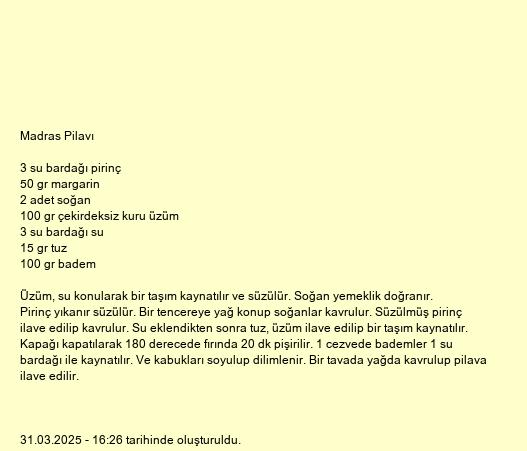 Madras Pilavı

3 su bardağı pirinç
50 gr margarin
2 adet soğan
100 gr çekirdeksiz kuru üzüm
3 su bardağı su
15 gr tuz
100 gr badem

Üzüm, su konularak bir taşım kaynatılır ve süzülür. Soğan yemeklik doğranır. Pirinç yıkanır süzülür. Bir tencereye yağ konup soğanlar kavrulur. Süzülmüş pirinç ilave edilip kavrulur. Su eklendikten sonra tuz, üzüm ilave edilip bir taşım kaynatılır. Kapağı kapatılarak 180 derecede fırında 20 dk pişirilir. 1 cezvede bademler 1 su bardağı ile kaynatılır. Ve kabukları soyulup dilimlenir. Bir tavada yağda kavrulup pilava ilave edilir.

31.03.2025 - 16:26 tarihinde oluşturuldu.